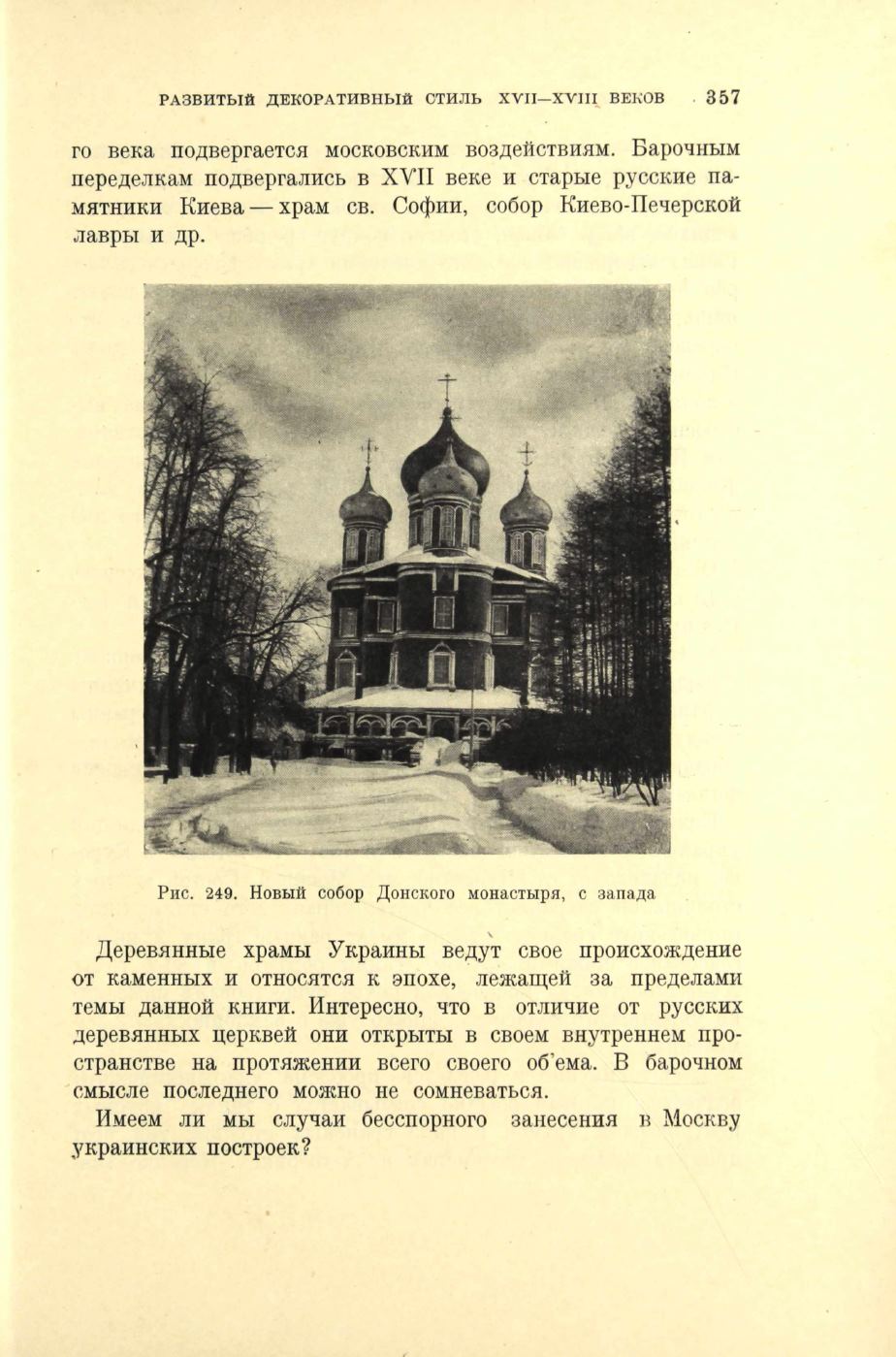 РАЗВИТЫЙ ДЕКОРАТИВНЫЙ СТИЛЬ XVII—XVIII ВЕКОВ 357

го века подвергается московским воздействиям. Барочным переделкам подвергались в XVII веке и старые русские памятники Киева — храм св. Софии, собор Киево-Печерской лавры и др.

Рис. 249. Новый собор Донского монастыря, с запада

Деревянные храмы Украины ведут свое происхождение от каменных и относятся к эпохе, лежащей за пределами темы данной книги. Интересно, что в отличие от русских деревянных церквей они открыты в своем внутреннем пространстве на протяжении всего своего об'ема. В барочном смысле последнего можно не сомневаться.

Имеем ли мы случаи бесспорного занесения в Москву украинских построек?